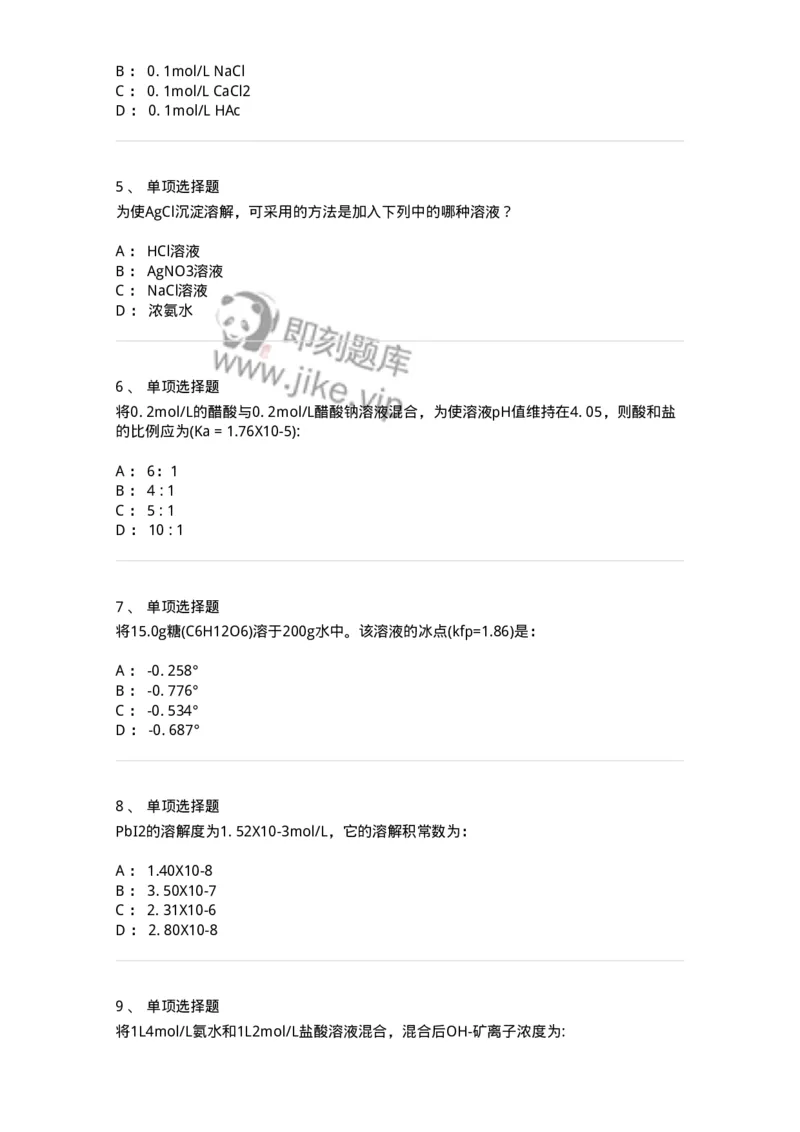 B： 0. 1mol/L NaCl
C： 0. 1mol/L CaCl2
D： 0. 1mol/L HAc

5、 单项选择题
为使AgCl沉淀溶解，可采用的方法是加入下列中的哪种溶液？

A： HCl溶液
B： AgNO3溶液
C： NaCl溶液
D： 浓氨水

即刻题库
www.jike.vip

6、 单项选择题
将0. 2mol/L的醋酸与0. 2mol/L醋酸钠溶液混合，为使溶液pH值维持在4. 05，则酸和盐的比例应为(Ka = 1.76X10-5):

A： 6：1
B： 4 : 1
C： 5 : 1
D： 10 : 1

7、 单项选择题
将15.0g糖(C6H12O6)溶于200g水中。该溶液的冰点(kfp=1.86)是：

A： -0. 258°
B： -0. 776°
C： -0. 534°
D： -0. 687°

8、 单项选择题
PbI2的溶解度为1. 52X10-3mol/L，它的溶解积常数为：

A： 1.40X10-8
B： 3. 50X10-7
C： 2. 31X10-6
D： 2. 80X10-8

9、 单项选择题
将1L4mol/L氨水和1L2mol/L盐酸溶液混合，混合后OH-矿离子浓度为: